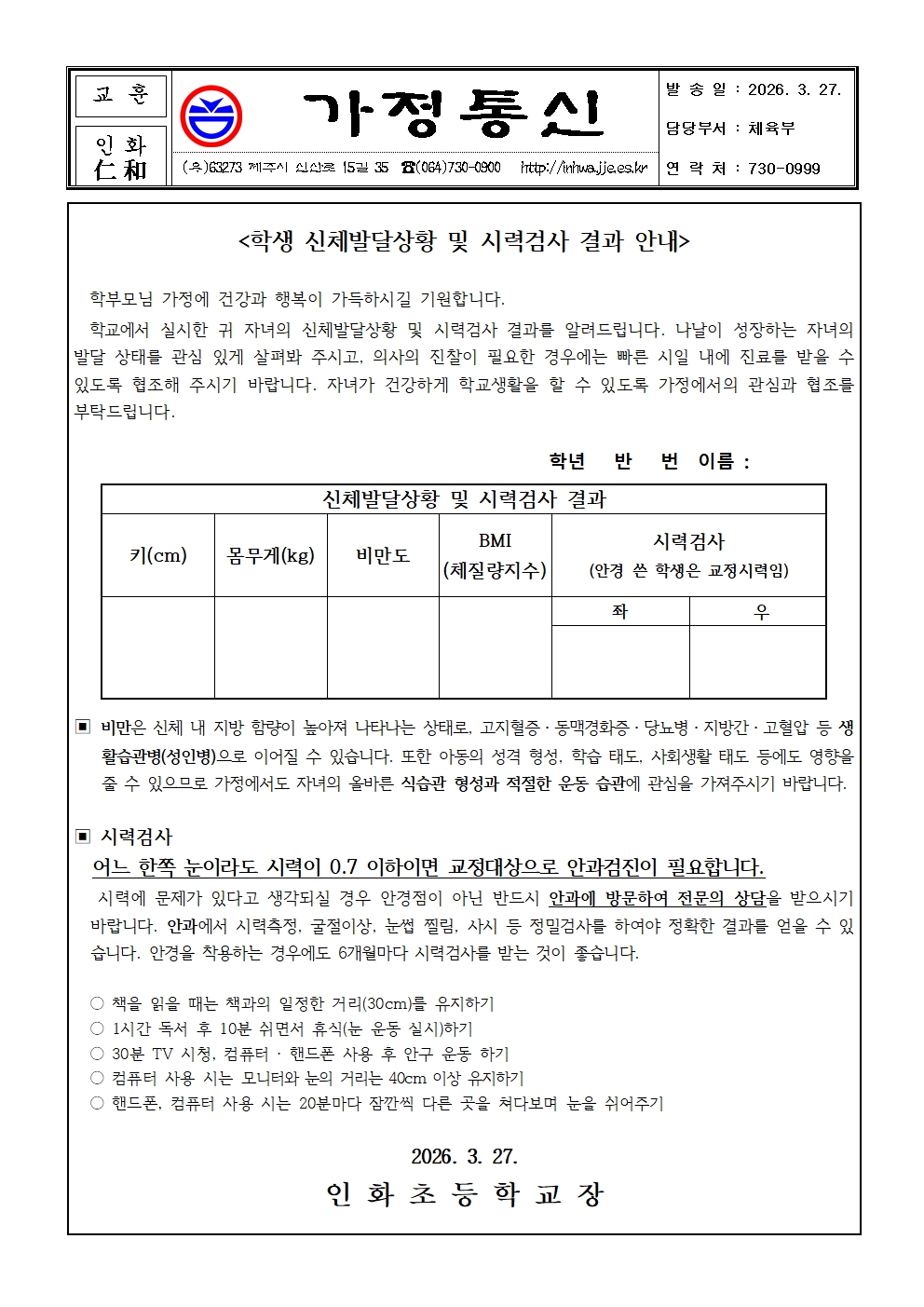 교 훈

인 화
仁 和

가정통신

(우)63273 제주시 신산로 15길 35 ☎(064)730-0900 http://inhwa.jje.es.kr

발 송 일 : 2026. 3. 27.
담당부서 : 체육부
연 락 처 : 730-0999

<학생 신체발달상황 및 시력검사 결과 안내>

학부모님 가정에 건강과 행복이 가득하시길 기원합니다.

학교에서 실시한 귀 자녀의 신체발달상황 및 시력검사 결과를 알려드립니다. 나날이 성장하는 자녀의 발달 상태를 관심 있게 살펴봐 주시고, 의사의 진찰이 필요한 경우에는 빠른 시일 내에 진료를 받을 수 있도록 협조해 주시기 바랍니다. 자녀가 건강하게 학교생활을 할 수 있도록 가정에서의 관심과 협조를 부탁드립니다.

학년 반 번 이름 :

| 신체발달상황 및 시력검사 결과 | | | | | |
|---|---|---|---|---|---|
| 키(cm) | 몸무게(kg) | 비만도 | BMI (체질량지수) | 시력검사 (안경 쓴 학생은 교정시력임) | |
| | | | | 좌 | 우 |
| | | | | | |

▣ 비만은 신체 내 지방 함량이 높아져 나타나는 상태로, 고지혈증 · 동맥경화증 · 당뇨병 · 지방간 · 고혈압 등 생활습관병(성인병)으로 이어질 수 있습니다. 또한 아동의 성격 형성, 학습 태도, 사회생활 태도 등에도 영향을 줄 수 있으므로 가정에서도 자녀의 올바른 식습관 형성과 적절한 운동 습관에 관심을 가져주시기 바랍니다.

▣ 시력검사
어느 한쪽 눈이라도 시력이 0.7 이하이면 교정대상으로 안과검진이 필요합니다.
시력에 문제가 있다고 생각되실 경우 안경점이 아닌 반드시 안과에 방문하여 전문의 상담을 받으시기 바랍니다. 안과에서 시력측정, 굴절이상, 눈썹 찔림, 사시 등 정밀검사를 하여야 정확한 결과를 얻을 수 있습니다. 안경을 착용하는 경우에도 6개월마다 시력검사를 받는 것이 좋습니다.

○ 책을 읽을 때는 책과의 일정한 거리(30cm)를 유지하기
○ 1시간 독서 후 10분 쉬면서 휴식(눈 운동 실시)하기
○ 30분 TV 시청, 컴퓨터 · 핸드폰 사용 후 안구 운동 하기
○ 컴퓨터 사용 시는 모니터와 눈의 거리는 40cm 이상 유지하기
○ 핸드폰, 컴퓨터 사용 시는 20분마다 잠깐씩 다른 곳을 쳐다보며 눈을 쉬어주기

2026. 3. 27.
인 화 초 등 학 교 장